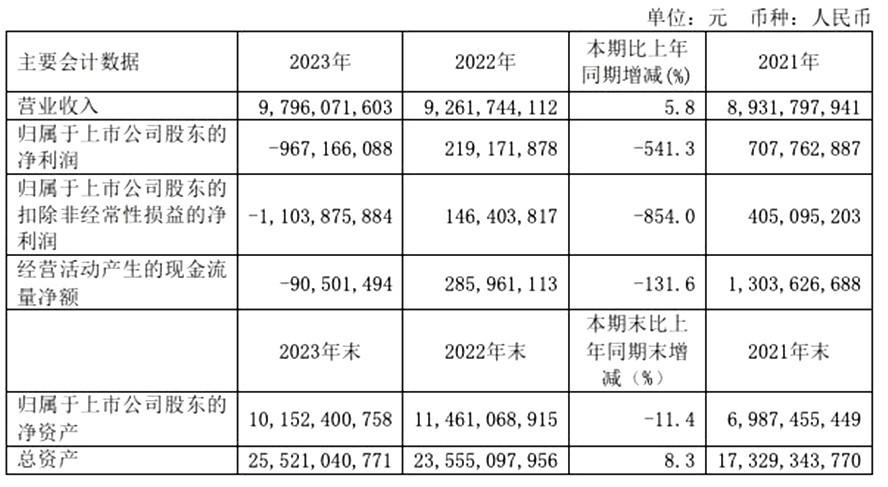 单位：元　币种：人民币

| 主要会计数据 | 2023年 | 2022年 | 本期比上年同期增减(%) | 2021年 |
|---|---|---|---|---|
| 营业收入 | 9,796,071,603 | 9,261,744,112 | 5.8 | 8,931,797,941 |
| 归属于上市公司股东的净利润 | -967,166,088 | 219,171,878 | -541.3 | 707,762,887 |
| 归属于上市公司股东的扣除非经常性损益的净利润 | -1,103,875,884 | 146,403,817 | -854.0 | 405,095,203 |
| 经营活动产生的现金流量净额 | -90,501,494 | 285,961,113 | -131.6 | 1,303,626,688 |
|  | 2023年末 | 2022年末 | 本期末比上年同期末增减（%） | 2021年末 |
| 归属于上市公司股东的净资产 | 10,152,400,758 | 11,461,068,915 | -11.4 | 6,987,455,449 |
| 总资产 | 25,521,040,771 | 23,555,097,956 | 8.3 | 17,329,343,770 |